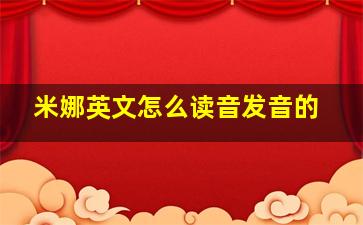 米娜英文怎么读音发音的